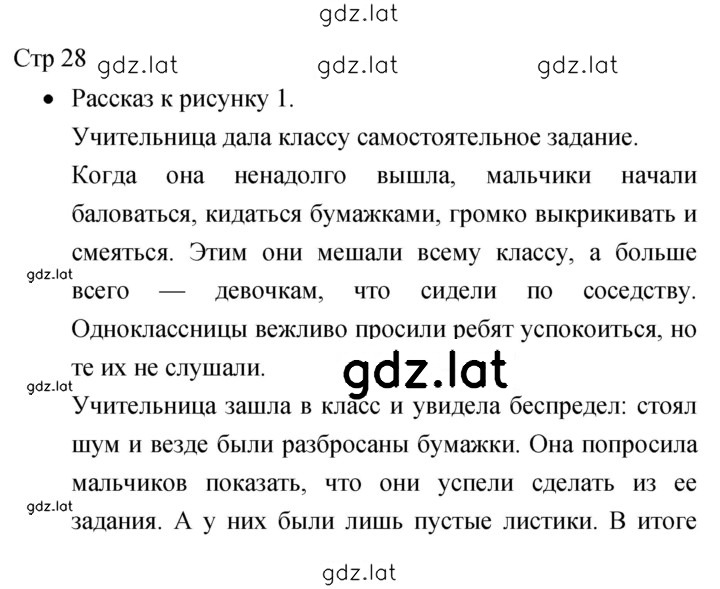 gdz.lat

Стр 28 gdz.lat gdz.lat gdz.lat

• Рассказ к рисунку 1.

Учительница дала классу самостоятельное задание.

Когда она ненадолго вышла, мальчики начали баловаться, кидаться бумажками, громко выкрикивать и смеяться. Этим они мешали всему классу, а больше всего — девочкам, что сидели по соседству. Одноклассницы вежливо просили ребят успокоиться, но те их не слушали.

gdz.lat

gdz.lat

gdz.lat

Учительница зашла в класс и увидела беспредел: стоял шум и везде были разбросаны бумажки. Она попросила мальчиков показать, что они успели сделать из ее задания. А у них были лишь пустые листики. В итоге

gdz.lat

gdz.lat